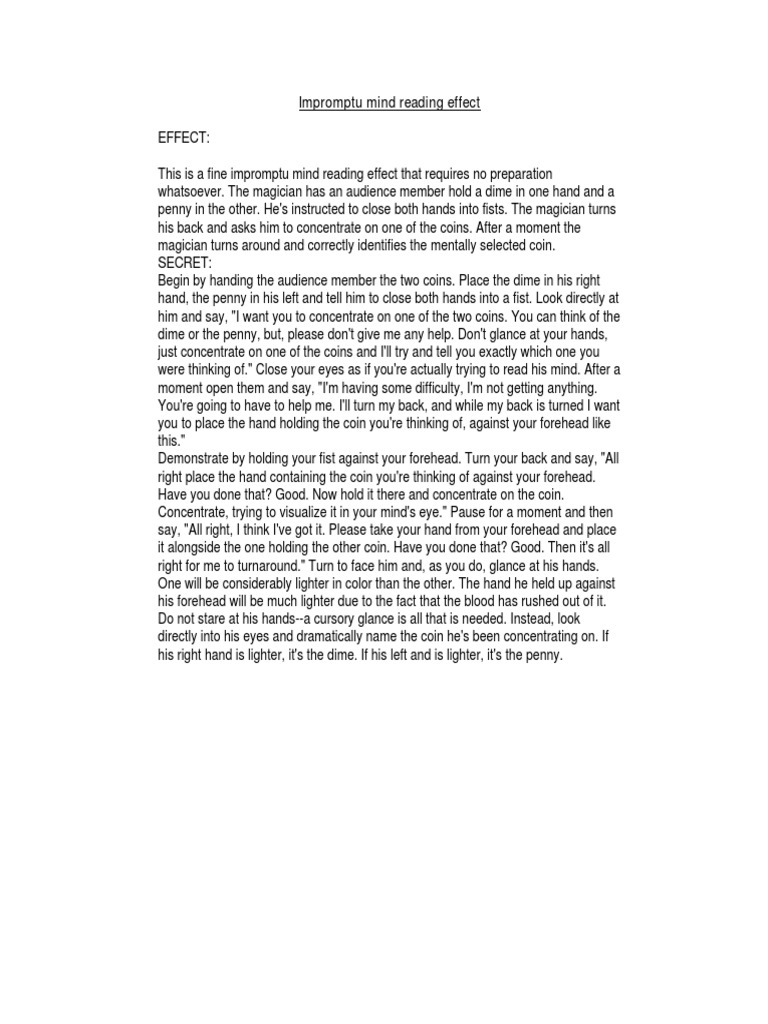 Impromptu mind reading effect

EFFECT:

This is a fine impromptu mind reading effect that requires no preparation whatsoever. The magician has an audience member hold a dime in one hand and a penny in the other. He's instructed to close both hands into fists. The magician turns his back and asks him to concentrate on one of the coins. After a moment the magician turns around and correctly identifies the mentally selected coin.
SECRET:
Begin by handing the audience member the two coins. Place the dime in his right hand, the penny in his left and tell him to close both hands into a fist. Look directly at him and say, "I want you to concentrate on one of the two coins. You can think of the dime or the penny, but, please don't give me any help. Don't glance at your hands, just concentrate on one of the coins and I'll try and tell you exactly which one you were thinking of." Close your eyes as if you're actually trying to read his mind. After a moment open them and say, "I'm having some difficulty, I'm not getting anything. You're going to have to help me. I'll turn my back, and while my back is turned I want you to place the hand holding the coin you're thinking of, against your forehead like this."
Demonstrate by holding your fist against your forehead. Turn your back and say, "All right place the hand containing the coin you're thinking of against your forehead. Have you done that? Good. Now hold it there and concentrate on the coin. Concentrate, trying to visualize it in your mind's eye." Pause for a moment and then say, "All right, I think I've got it. Please take your hand from your forehead and place it alongside the one holding the other coin. Have you done that? Good. Then it's all right for me to turnaround." Turn to face him and, as you do, glance at his hands. One will be considerably lighter in color than the other. The hand he held up against his forehead will be much lighter due to the fact that the blood has rushed out of it. Do not stare at his hands--a cursory glance is all that is needed. Instead, look directly into his eyes and dramatically name the coin he's been concentrating on. If his right hand is lighter, it's the dime. If his left and is lighter, it's the penny.